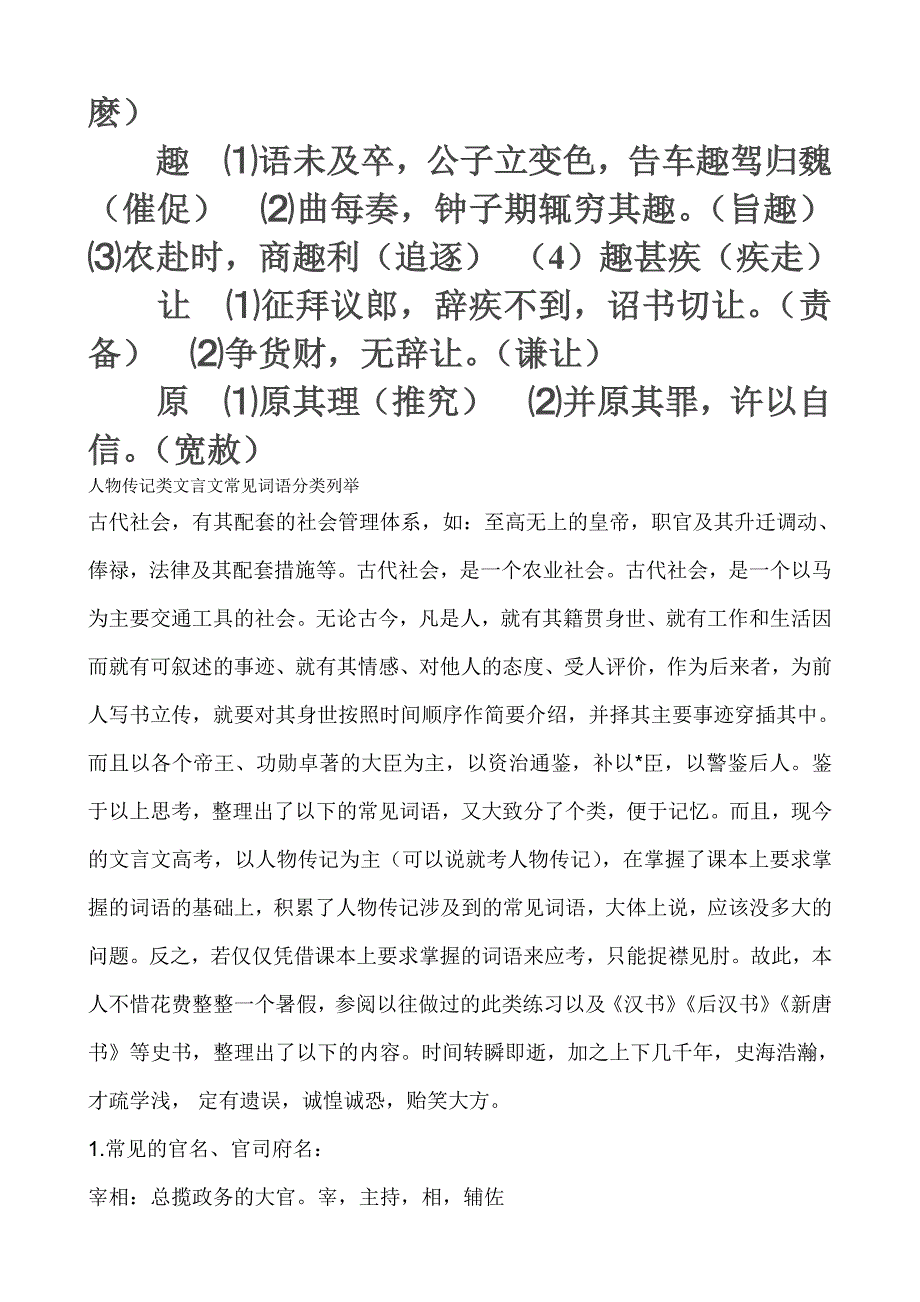 麽）

趣 ⑴语未及卒，公子立变色，告车趣驾归魏（催促） ⑵曲每奏，钟子期辄穷其趣。（旨趣） ⑶农赴时，商趣利（追逐） （4）趣甚疾（疾走）

让 ⑴征拜议郎，辞疾不到，诏书切让。（责备） ⑵争货财，无辞让。（谦让）

原 ⑴原其理（推究） ⑵并原其罪，许以自信。（宽赦）

人物传记类文言文常见词语分类列举

古代社会，有其配套的社会管理体系，如：至高无上的皇帝，职官及其升迁调动、俸禄，法律及其配套措施等。古代社会，是一个农业社会。古代社会，是一个以马为主要交通工具的社会。无论古今，凡是人，就有其籍贯身世、就有工作和生活因而就有可叙述的事迹、就有其情感、对他人的态度、受人评价，作为后来者，为前人写书立传，就要对其身世按照时间顺序作简要介绍，并择其主要事迹穿插其中。而且以各个帝王、功勋卓著的大臣为主，以资治通鉴，补以*臣，以警鉴后人。鉴于以上思考，整理出了以下的常见词语，又大致分了个类，便于记忆。而且，现今的文言文高考，以人物传记为主（可以说就考人物传记），在掌握了课本上要求掌握的词语的基础上，积累了人物传记涉及到的常见词语，大体上说，应该没多大的问题。反之，若仅仅凭借课本上要求掌握的词语来应考，只能捉襟见肘。故此，本人不惜花费整整一个暑假，参阅以往做过的此类练习以及《汉书》《后汉书》《新唐书》等史书，整理出了以下的内容。时间转瞬即逝，加之上下几千年，史海浩瀚，才疏学浅， 定有遗误，诚惶诚恐，贻笑大方。

1.常见的官名、官司府名：

宰相：总揽政务的大官。宰，主持，相，辅佐